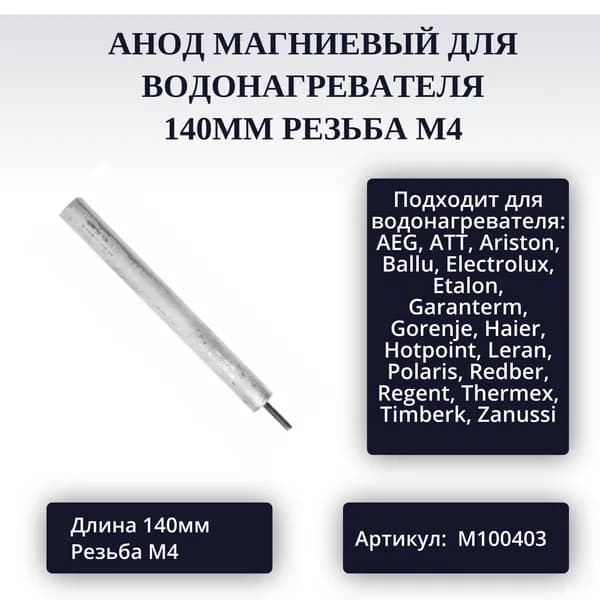 АНОД МАГНИЕВЫЙ ДЛЯ ВОДОНАГРЕВАТЕЛЯ 140ММ РЕЗЬБА М4

Подходит для водонагревателя: AEG, ATT, Ariston, Ballu, Electrolux, Etalon, Garanterm, Gorenje, Haier, Hotpoint, Leran, Polaris, Redber, Regent, Thermex, Timberk, Zanussi

Длина 140мм
Резьба М4

Артикул: M100403